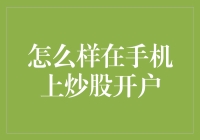 怎么样在手机上炒股开户